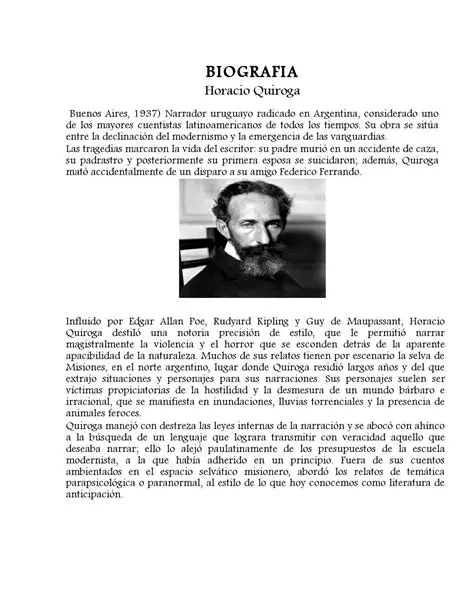 BIOGRAFIA
Horacio Quiroga

Buenos Aires, 1937) Narrador uruguayo radicado en Argentina, considerado uno de los mayores cuentistas latinoamericanos de todos los tiempos. Su obra se sitúa entre la declinación del modernismo y la emergencia de las vanguardias.
Las tragedias marcaron la vida del escritor: su padre murió en un accidente de caza, su padrastro y posteriormente su primera esposa se suicidaron; además, Quiroga mató accidentalmente de un disparo a su amigo Federico Ferrando.

Influido por Edgar Allan Poe, Rudyard Kipling y Guy de Maupassant, Horacio Quiroga destiló una notoria precisión de estilo, que le permitió narrar magistralmente la violencia y el horror que se esconden detrás de la aparente apacibilidad de la naturaleza. Muchos de sus relatos tienen por escenario la selva de Misiones, en el norte argentino, lugar donde Quiroga residió largos años y del que extrajo situaciones y personajes para sus narraciones. Sus personajes suelen ser víctimas propiciatorias de la hostilidad y la desmesura de un mundo bárbaro e irracional, que se manifiesta en inundaciones, lluvias torrenciales y la presencia de animales feroces.
Quiroga manejó con destreza las leyes internas de la narración y se abocó con ahínco a la búsqueda de un lenguaje que lograra transmitir con veracidad aquello que deseaba narrar; ello lo alejó paulatinamente de los presupuestos de la escuela modernista, a la que había adherido en un principio. Fuera de sus cuentos ambientados en el espacio selvático misionero, abordó los relatos de temática parapsicológica o paranormal, al estilo de lo que hoy conocemos como literatura de anticipación.